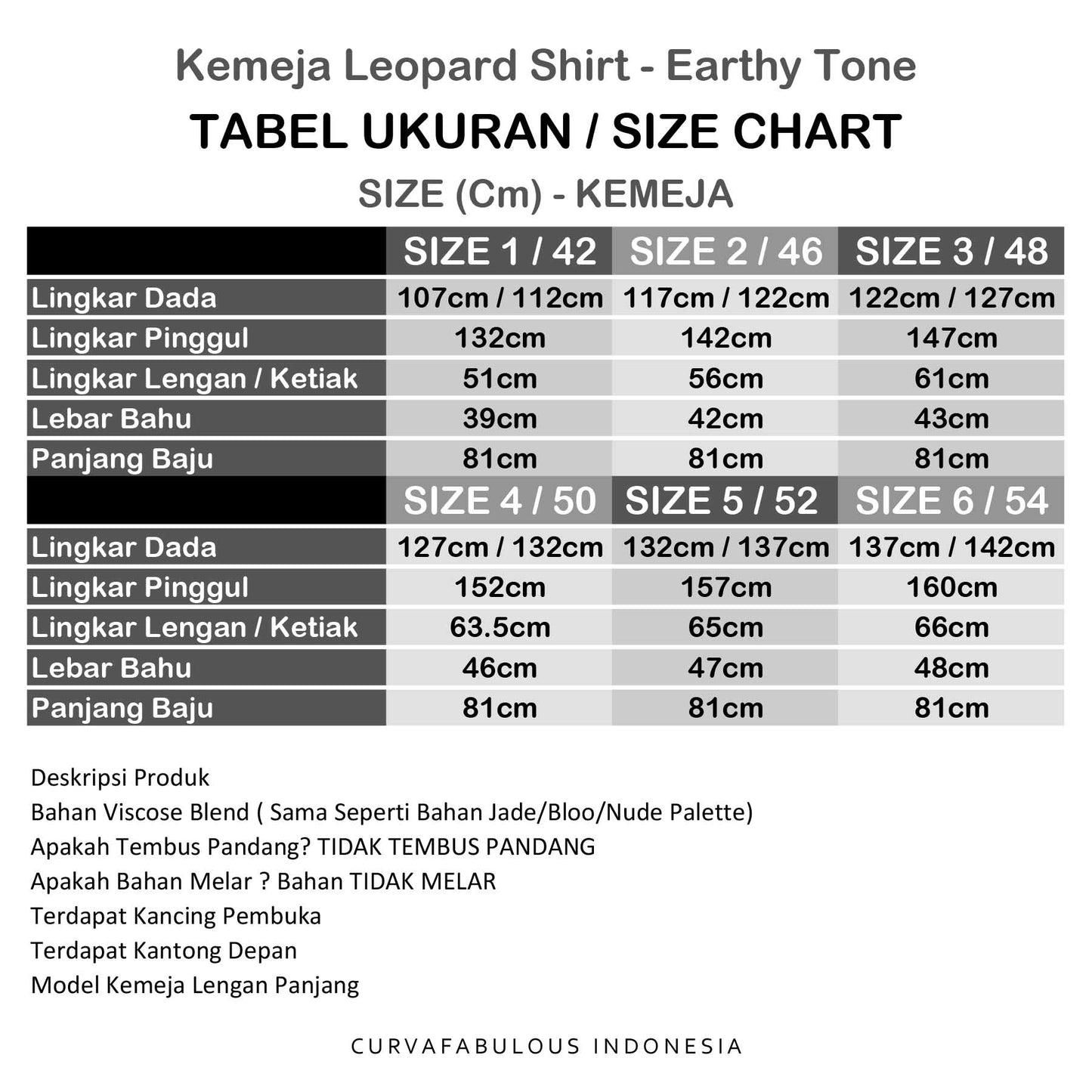 Kemeja Leopard Shirt - Earthy Tone

TABEL UKURAN / SIZE CHART

SIZE (Cm) - KEMEJA

| | SIZE 1 / 42 | SIZE 2 / 46 | SIZE 3 / 48 |
|---|---|---|---|
| Lingkar Dada | 107cm / 112cm | 117cm / 122cm | 122cm / 127cm |
| Lingkar Pinggul | 132cm | 142cm | 147cm |
| Lingkar Lengan / Ketiak | 51cm | 56cm | 61cm |
| Lebar Bahu | 39cm | 42cm | 43cm |
| Panjang Baju | 81cm | 81cm | 81cm |
| | SIZE 4 / 50 | SIZE 5 / 52 | SIZE 6 / 54 |
| Lingkar Dada | 127cm / 132cm | 132cm / 137cm | 137cm / 142cm |
| Lingkar Pinggul | 152cm | 157cm | 160cm |
| Lingkar Lengan / Ketiak | 63.5cm | 65cm | 66cm |
| Lebar Bahu | 46cm | 47cm | 48cm |
| Panjang Baju | 81cm | 81cm | 81cm |

Deskripsi Produk
Bahan Viscose Blend ( Sama Seperti Bahan Jade/Bloo/Nude Palette)
Apakah Tembus Pandang? TIDAK TEMBUS PANDANG
Apakah Bahan Melar ? Bahan TIDAK MELAR
Terdapat Kancing Pembuka
Terdapat Kantong Depan
Model Kemeja Lengan Panjang

CURVAFABULOUS INDONESIA